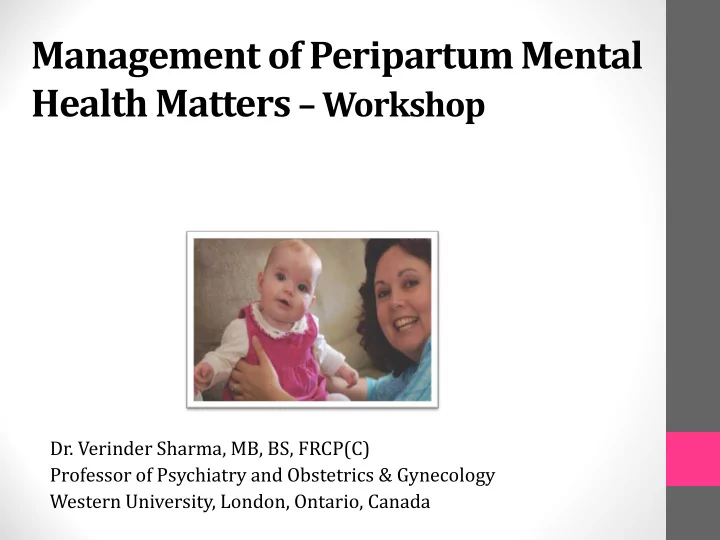 Management of Peripartum Mental Health Matters – Workshop

Dr. Verinder Sharma, MB, BS, FRCP(C)
Professor of Psychiatry and Obstetrics & Gynecology
Western University, London, Ontario, Canada